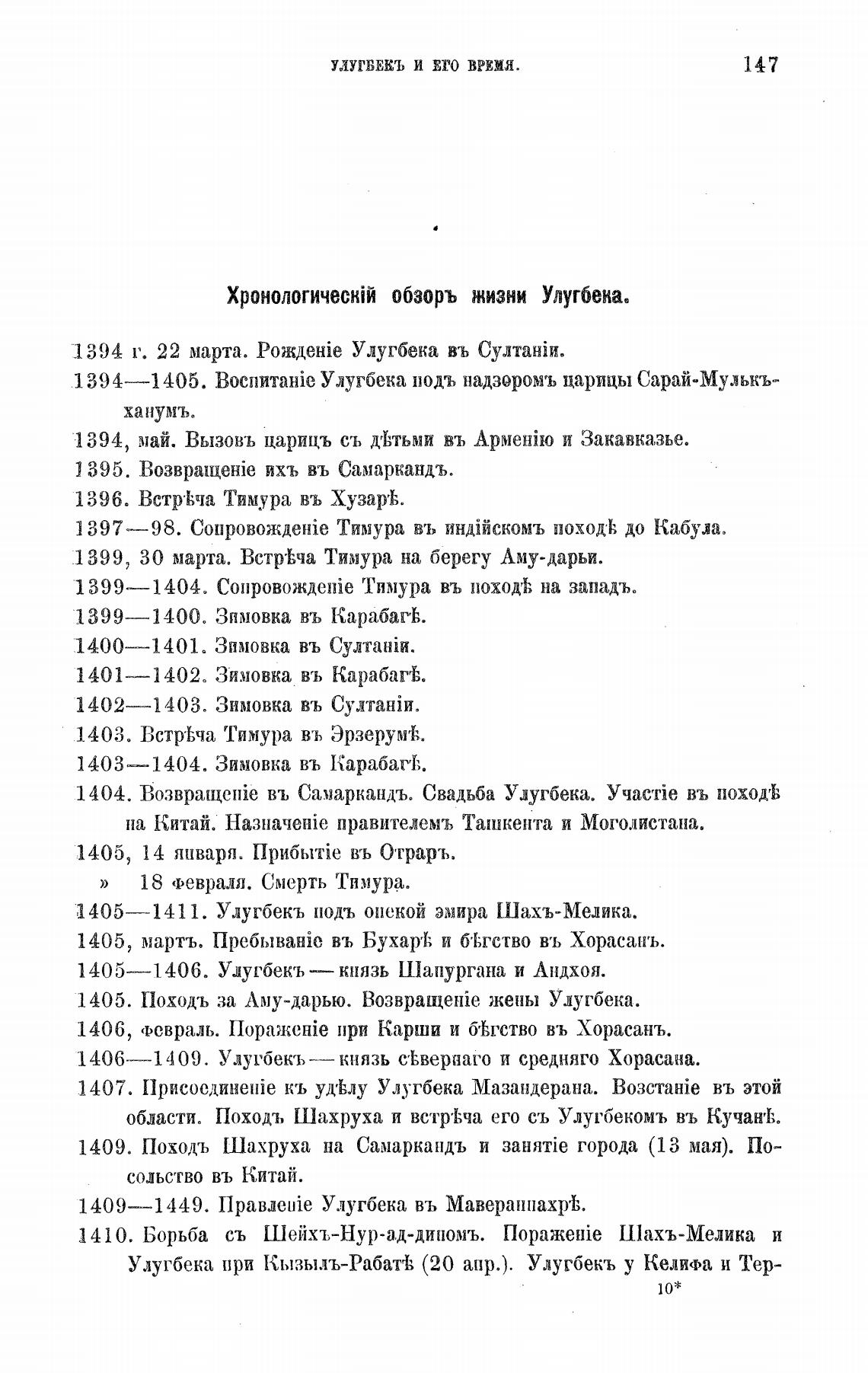 УЛУГБЕКЪ И ЕГО ВРЕМЯ. 147

Хронологическій обзоръ жизни Улугбека.

1394 г. 22 марта. Рожденіе Улугбека въ Султаніи.

1394—1405. Воспитаніе Улугбека подъ надзоромъ царицы Сарай-Мулькъ-ханумъ.

1394, май. Вызовъ царицъ съ дѣтьми въ Арменію и Закавказье.

1395. Возвращеніе ихъ въ Самаркандъ.

1396. Встрѣча Тимура въ Хузарѣ.

1397—98. Сопровожденіе Тимура въ индійскомъ походѣ до Кабула.

1399, 30 марта. Встрѣча Тимура на берегу Аму-дарьи.

1399—1404. Сопровожденіе Тимура въ походѣ на западъ.

1399—1400. Зимовка въ Карабагѣ.

1400—1401. Зимовка въ Султаніи.

1401—1402. Зимовка въ Карабагѣ.

1402—1403. Зимовка въ Султаніи.

1403. Встрѣча Тимура въ Эрзерумѣ.

1403—1404. Зимовка въ Карабагѣ.

1404. Возвращеніе въ Самаркандъ. Свадьба Улугбека. Участіе въ походѣ на Китай. Назначеніе правителемъ Ташкента и Моголистана.

1405, 14 января. Прибытіе въ Отраръ.

» 18 февраля. Смерть Тимура.

1405—1411. Улугбекъ подъ опекой эмира Шахъ-Мелика.

1405, мартъ. Пребываніе въ Бухарѣ и бѣгство въ Хорасанъ.

1405—1406. Улугбекъ — князь Шапургана и Андхоя.

1405. Походъ за Аму-дарью. Возвращеніе жены Улугбека.

1406, февраль. Пораженіе при Карши и бѣгство въ Хорасанъ.

1406—1409. Улугбекъ — князь сѣвернаго и средняго Хорасана.

1407. Присоединеніе къ удѣлу Улугбека Мазандерана. Возстаніе въ этой области. Походъ Шахруха и встрѣча его съ Улугбекомъ въ Кучанѣ.

1409. Походъ Шахруха на Самаркандъ и занятіе города (13 мая). Посольство въ Китай.

1409—1449. Правленіе Улугбека въ Мавераннахрѣ.

1410. Борьба съ Шейхъ-Нур-ад-диномъ. Пораженіе Шахъ-Мелика и Улугбека при Кызылъ-Рабатѣ (20 апр.). Улугбекъ у Келифа и Тер-

10*